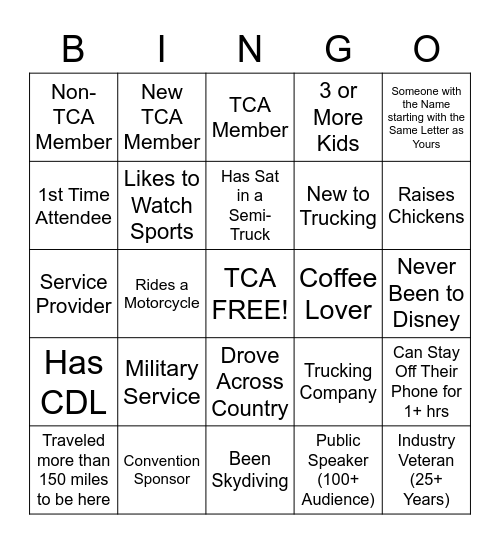 | B | I | N | G | O |
|---|---|---|---|---|
| Non-TCA Member | New TCA Member | TCA Member | 3 or More Kids | Someone with the Name starting with the Same Letter as Yours |
| 1st Time Attendee | Likes to Watch Sports | Has Sat in a Semi-Truck | New to Trucking | Raises Chickens |
| Service Provider | Rides a Motorcycle | TCA FREE! | Coffee Lover | Never Been to Disney |
| Has CDL | Military Service | Drove Across Country | Trucking Company | Can Stay Off Their Phone for 1+ hrs |
| Traveled more than 150 miles to be here | Convention Sponsor | Been Skydiving | Public Speaker (100+ Audience) | Industry Veteran (25+ Years) |